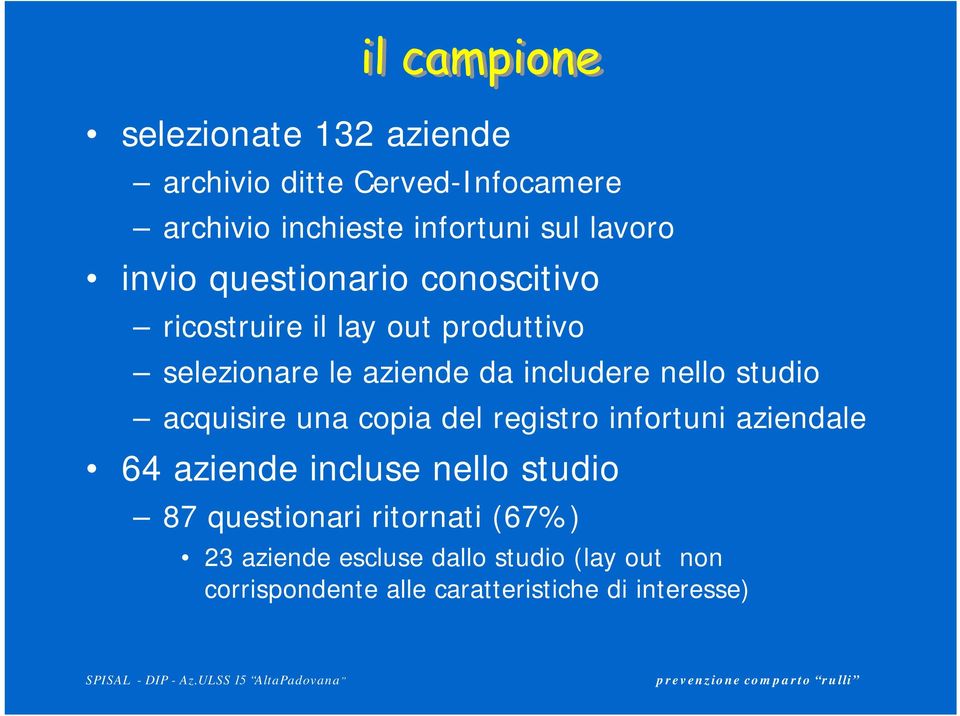 il campione

• selezionate 132 aziende
  – archivio ditte Cerved-Infocamere
  – archivio inchieste infortuni sul lavoro
• invio questionario conoscitivo
  – ricostruire il lay out produttivo
  – selezionare le aziende da includere nello studio
  – acquisire una copia del registro infortuni aziendale
• 64 aziende incluse nello studio
  – 87 questionari ritornati (67%)
    • 23 aziende escluse dallo studio (lay out non corrispondente alle caratteristiche di interesse)

SPISAL - DIP - Az.ULSS 15 "AltaPadovana"

prevenzione comparto "rulli"